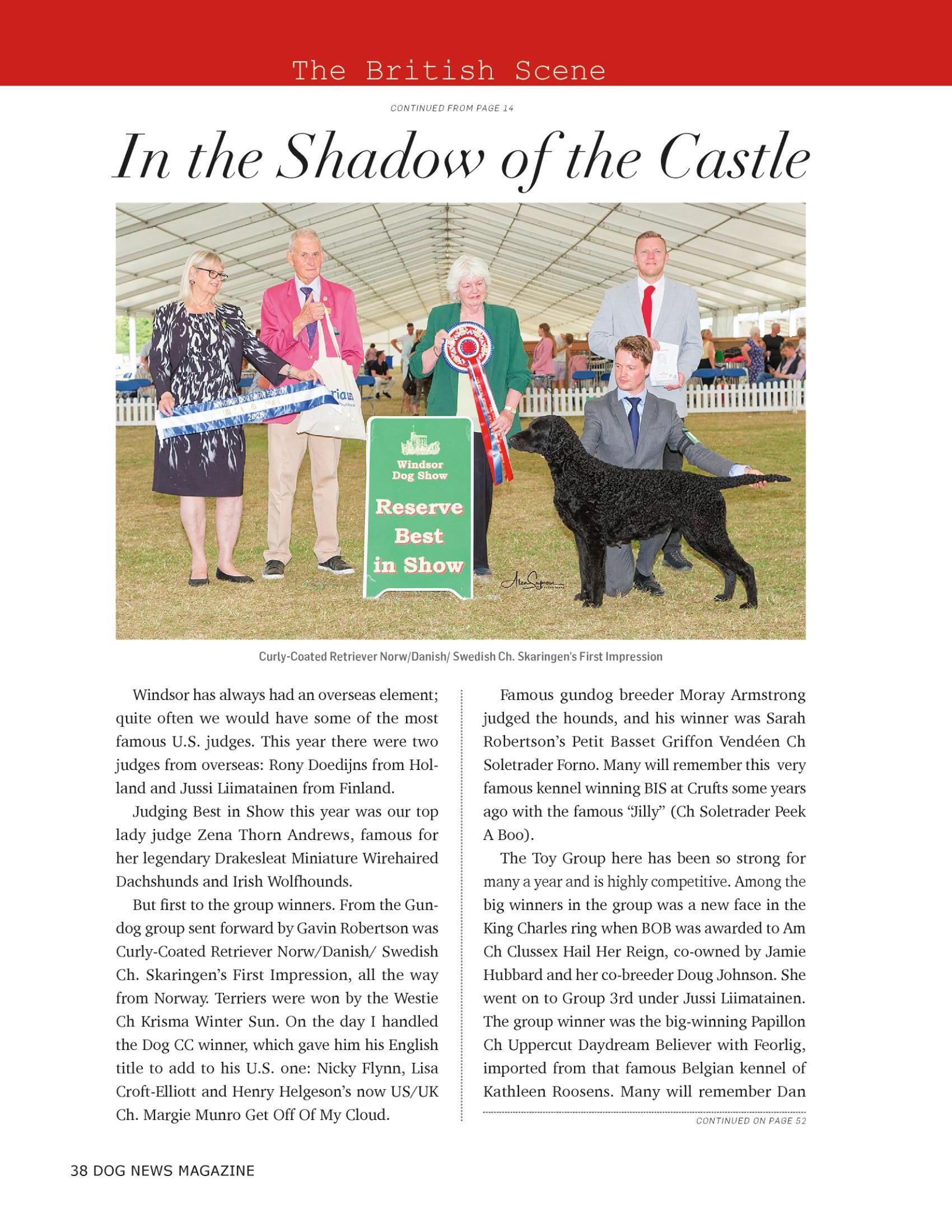 The British Scene

CONTINUED FROM PAGE 14

In the Shadow of the Castle

Windsor Dog Show

Reserve Best in Show

Curly-Coated Retriever Norw/Danish/ Swedish Ch. Skaringen's First Impression

Windsor has always had an overseas element; quite often we would have some of the most famous U.S. judges. This year there were two judges from overseas: Rony Doedijns from Holland and Jussi Liimatainen from Finland.

Judging Best in Show this year was our top lady judge Zena Thorn Andrews, famous for her legendary Drakesleat Miniature Wirehaired Dachshunds and Irish Wolfhounds.

But first to the group winners. From the Gundog group sent forward by Gavin Robertson was Curly-Coated Retriever Norw/Danish/ Swedish Ch. Skaringen's First Impression, all the way from Norway. Terriers were won by the Westie Ch Krisma Winter Sun. On the day I handled the Dog CC winner, which gave him his English title to add to his U.S. one: Nicky Flynn, Lisa Croft-Elliott and Henry Helgeson's now US/UK Ch. Margie Munro Get Off Of My Cloud.

Famous gundog breeder Moray Armstrong judged the hounds, and his winner was Sarah Robertson's Petit Basset Griffon Vendéen Ch Soletrader Forno. Many will remember this very famous kennel winning BIS at Crufts some years ago with the famous "Jilly" (Ch Soletrader Peek A Boo).

The Toy Group here has been so strong for many a year and is highly competitive. Among the big winners in the group was a new face in the King Charles ring when BOB was awarded to Am Ch Clussex Hail Her Reign, co-owned by Jamie Hubbard and her co-breeder Doug Johnson. She went on to Group 3rd under Jussi Liimatainen. The group winner was the big-winning Papillon Ch Uppercut Daydream Believer with Feorlig, imported from that famous Belgian kennel of Kathleen Roosens. Many will remember Dan

CONTINUED ON PAGE 52

38 DOG NEWS MAGAZINE